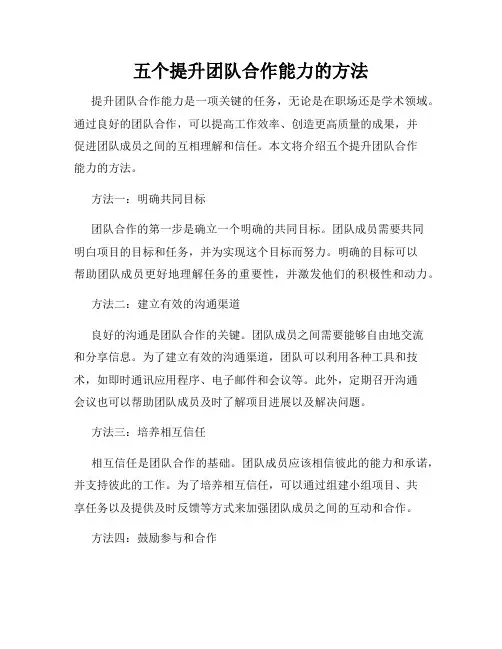 五个提升团队合作能力的方法

提升团队合作能力是一项关键的任务，无论是在职场还是学术领域。通过良好的团队合作，可以提高工作效率、创造更高质量的成果，并促进团队成员之间的互相理解和信任。本文将介绍五个提升团队合作能力的方法。

方法一：明确共同目标

团队合作的第一步是确立一个明确的共同目标。团队成员需要共同明白项目的目标和任务，并为实现这个目标而努力。明确的目标可以帮助团队成员更好地理解任务的重要性，并激发他们的积极性和动力。

方法二：建立有效的沟通渠道

良好的沟通是团队合作的关键。团队成员之间需要能够自由地交流和分享信息。为了建立有效的沟通渠道，团队可以利用各种工具和技术，如即时通讯应用程序、电子邮件和会议等。此外，定期召开沟通会议也可以帮助团队成员及时了解项目进展以及解决问题。

方法三：培养相互信任

相互信任是团队合作的基础。团队成员应该相信彼此的能力和承诺，并支持彼此的工作。为了培养相互信任，可以通过组建小组项目、共享任务以及提供及时反馈等方式来加强团队成员之间的互动和合作。

方法四：鼓励参与和合作